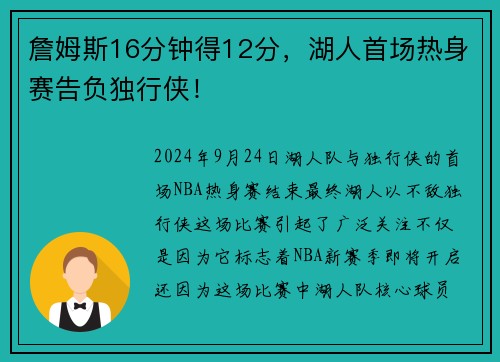 詹姆斯16分钟得12分，湖人首场热身赛告负独行侠！

2024年9月24日湖人队与独行侠的首场NBA热身赛结束最终湖人以不敌独行侠这场比赛引起了广泛关注不仅是因为它标志着NBA新赛季即将开启还因为这场比赛中湖人队核心球员